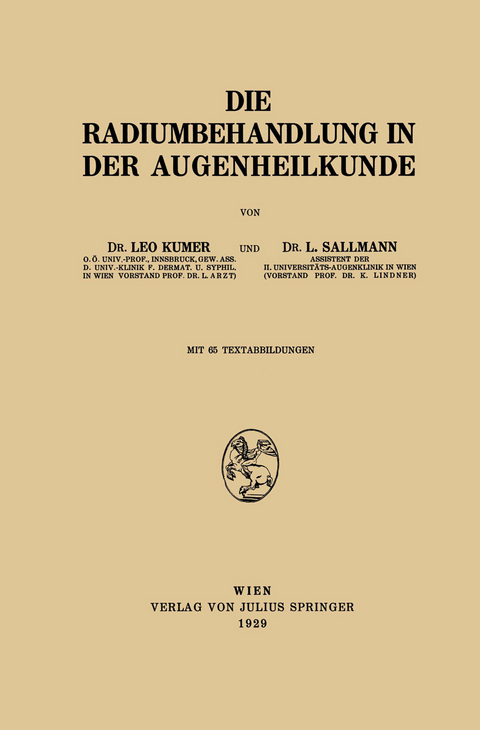 DIE
RADIUMBEHANDLUNG IN
DER AUGENHEILKUNDE

VON

DR. LEO KUMER
O. Ö. UNIV.-PROF., INNSBRUCK, GEW. ASS.
D. UNIV.-KLINIK F. DERMAT. U. SYPHIL.
IN WIEN VORSTAND PROF. DR. L. ARZT)

UND

DR. L. SALLMANN
ASSISTENT DER
II. UNIVERSITÄTS-AUGENKLINIK IN WIEN
(VORSTAND PROF. DR. K. LINDNER)

MIT 65 TEXTABBILDUNGEN

WIEN
VERLAG VON JULIUS SPRINGER
1929